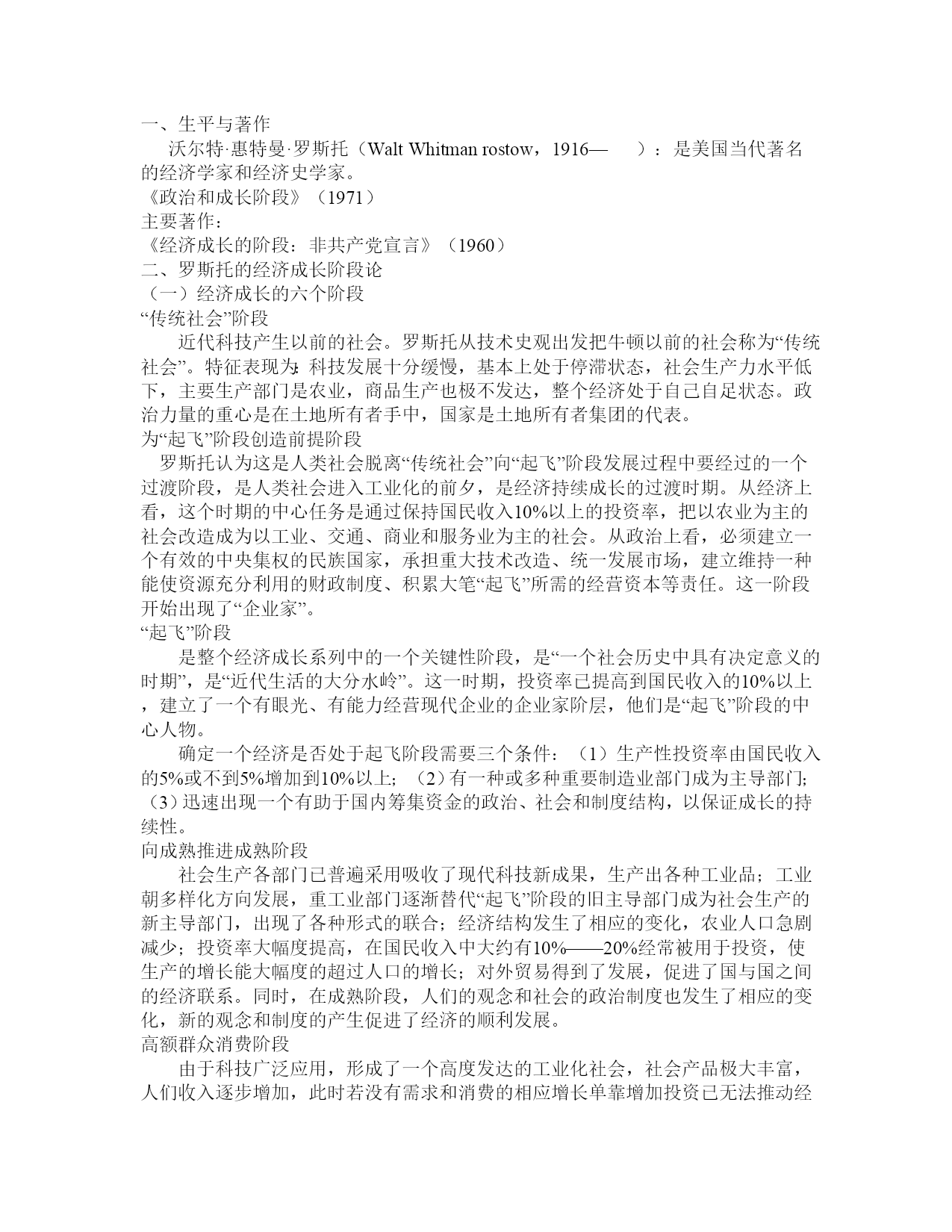 一、生平与著作

沃尔特·惠特曼·罗斯托（Walt Whitman rostow，1916—　）：是美国当代著名的经济学家和经济史学家。

《政治和成长阶段》（1971）

主要著作：

《经济成长的阶段：非共产党宣言》（1960）

二、罗斯托的经济成长阶段论

（一）经济成长的六个阶段

“传统社会”阶段

近代科技产生以前的社会。罗斯托从技术史观出发把牛顿以前的社会称为“传统社会”。特征表现为：科技发展十分缓慢，基本上处于停滞状态，社会生产力水平低下，主要生产部门是农业，商品生产也极不发达，整个经济处于自己自足状态。政治力量的重心是在土地所有者手中，国家是土地所有者集团的代表。

为“起飞”阶段创造前提阶段

罗斯托认为这是人类社会脱离“传统社会”向“起飞”阶段发展过程中要经过的一个过渡阶段，是人类社会进入工业化的前夕，是经济持续成长的过渡时期。从经济上看，这个时期的中心任务是通过保持国民收入10%以上的投资率，把以农业为主的社会改造成为以工业、交通、商业和服务业为主的社会。从政治上看，必须建立一个有效的中央集权的民族国家，承担重大技术改造、统一发展市场，建立维持一种能使资源充分利用的财政制度、积累大笔“起飞”所需的经营资本等责任。这一阶段开始出现了“企业家”。

“起飞”阶段

是整个经济成长系列中的一个关键性阶段，是“一个社会历史中具有决定意义的时期”，是“近代生活的大分水岭”。这一时期，投资率已提高到国民收入的10%以上，建立了一个有眼光、有能力经营现代企业的企业家阶层，他们是“起飞”阶段的中心人物。

确定一个经济是否处于起飞阶段需要三个条件：（1）生产性投资率由国民收入的5%或不到5%增加到10%以上；（2）有一种或多种重要制造业部门成为主导部门；（3）迅速出现一个有助于国内筹集资金的政治、社会和制度结构，以保证成长的持续性。

向成熟推进成熟阶段

社会生产各部门已普遍采用吸收了现代科技新成果，生产出各种工业品；工业朝多样化方向发展，重工业部门逐渐替代“起飞”阶段的旧主导部门成为社会生产的新主导部门，出现了各种形式的联合；经济结构发生了相应的变化，农业人口急剧减少；投资率大幅度提高，在国民收入中大约有10%——20%经常被用于投资，使生产的增长能大幅度的超过人口的增长；对外贸易得到了发展，促进了国与国之间的经济联系。同时，在成熟阶段，人们的观念和社会的政治制度也发生了相应的变化，新的观念和制度的产生促进了经济的顺利发展。

高额群众消费阶段

由于科技广泛应用，形成了一个高度发达的工业化社会，社会产品极大丰富，人们收入逐步增加，此时若没有需求和消费的相应增长单靠增加投资已无法推动经